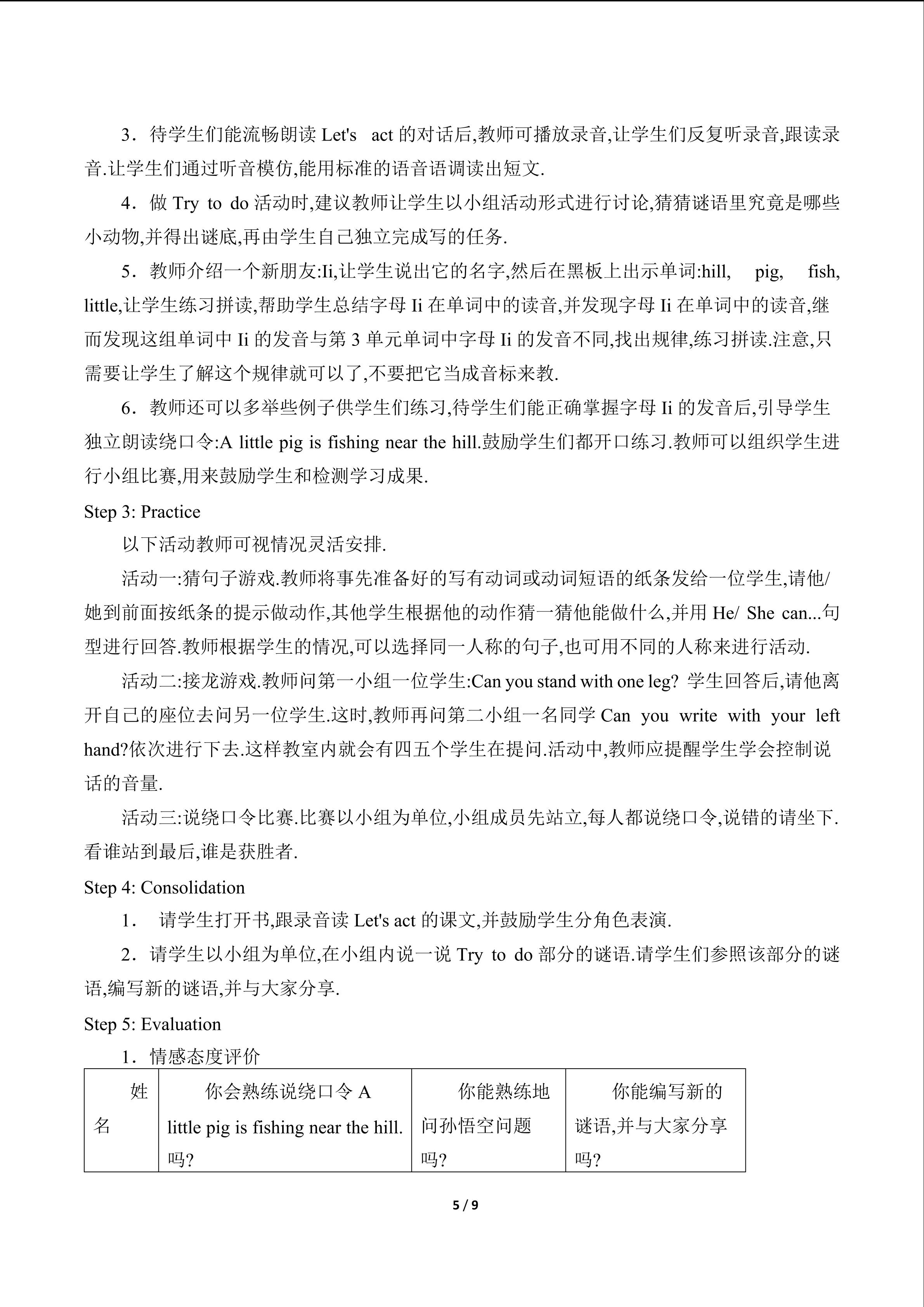 3．待学生们能流畅朗读 Let's act 的对话后,教师可播放录音,让学生们反复听录音,跟读录音.让学生们通过听音模仿,能用标准的语音语调读出短文.

4．做 Try to do 活动时,建议教师让学生以小组活动形式进行讨论,猜猜谜语里究竟是哪些小动物,并得出谜底,再由学生自己独立完成写的任务.

5．教师介绍一个新朋友:Ii,让学生说出它的名字,然后在黑板上出示单词:hill, pig, fish, little,让学生练习拼读,帮助学生总结字母 Ii 在单词中的读音,并发现字母 Ii 在单词中的读音,继而发现这组单词中 Ii 的发音与第 3 单元单词中字母 Ii 的发音不同,找出规律,练习拼读.注意,只需要让学生了解这个规律就可以了,不要把它当成音标来教.

6．教师还可以多举些例子供学生们练习,待学生们能正确掌握字母 Ii 的发音后,引导学生独立朗读绕口令:A little pig is fishing near the hill.鼓励学生们都开口练习.教师可以组织学生进行小组比赛,用来鼓励学生和检测学习成果.

Step 3: Practice

以下活动教师可视情况灵活安排.

活动一:猜句子游戏.教师将事先准备好的写有动词或动词短语的纸条发给一位学生,请他/她到前面按纸条的提示做动作,其他学生根据他的动作猜一猜他能做什么,并用 He/ She can...句型进行回答.教师根据学生的情况,可以选择同一人称的句子,也可用不同的人称来进行活动.

活动二:接龙游戏.教师问第一小组一位学生:Can you stand with one leg? 学生回答后,请他离开自己的座位去问另一位学生.这时,教师再问第二小组一名同学 Can you write with your left hand?依次进行下去.这样教室内就会有四五个学生在提问.活动中,教师应提醒学生学会控制说话的音量.

活动三:说绕口令比赛.比赛以小组为单位,小组成员先站立,每人都说绕口令,说错的请坐下.看谁站到最后,谁是获胜者.

Step 4: Consolidation

1． 请学生打开书,跟录音读 Let's act 的课文,并鼓励学生分角色表演.

2．请学生以小组为单位,在小组内说一说 Try to do 部分的谜语.请学生们参照该部分的谜语,编写新的谜语,并与大家分享.

Step 5: Evaluation

1．情感态度评价

| 姓名 | 你会熟练说绕口令 A little pig is fishing near the hill.吗? | 你能熟练地问孙悟空问题吗? | 你能编写新的谜语,并与大家分享吗? |
|---|---|---|---|

5 / 9